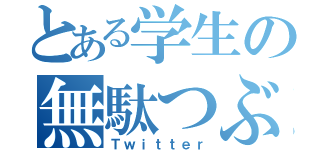 とある学生の
無駄つぶ
Twitter